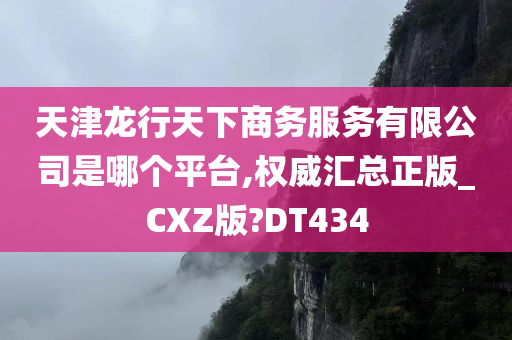 天津龙行天下商务服务有限公司是哪个平台,权威汇总正版_CXZ版?DT434